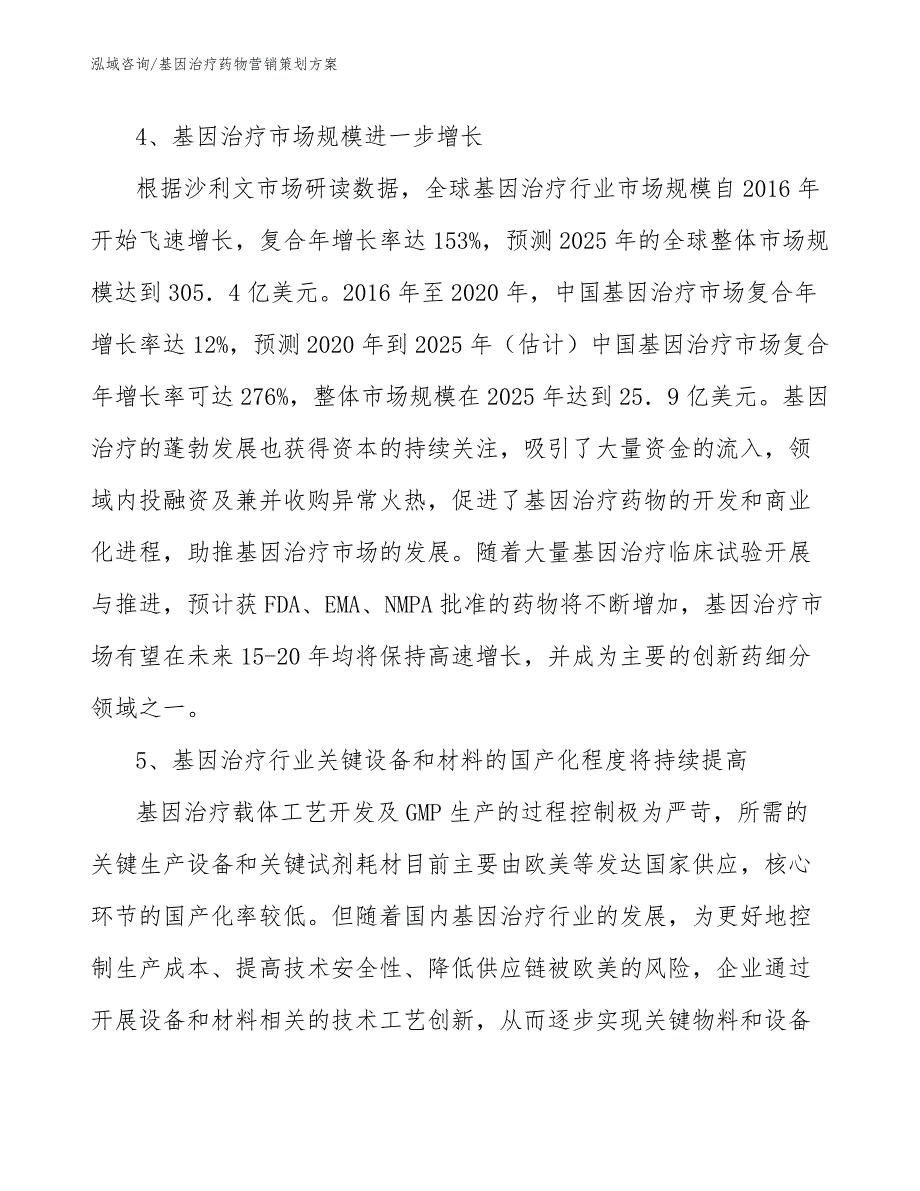 泓域咨询/基因治疗药物营销策划方案

4、基因治疗市场规模进一步增长

根据沙利文市场研读数据，全球基因治疗行业市场规模自2016年开始飞速增长，复合年增长率达153%，预测2025年的全球整体市场规模达到305．4亿美元。2016年至2020年，中国基因治疗市场复合年增长率达12%，预测2020年到2025年（估计）中国基因治疗市场复合年增长率可达276%，整体市场规模在2025年达到25．9亿美元。基因治疗的蓬勃发展也获得资本的持续关注，吸引了大量资金的流入，领域内投融资及兼并收购异常火热，促进了基因治疗药物的开发和商业化进程，助推基因治疗市场的发展。随着大量基因治疗临床试验开展与推进，预计获FDA、EMA、NMPA批准的药物将不断增加，基因治疗市场有望在未来15-20年均将保持高速增长，并成为主要的创新药细分领域之一。

5、基因治疗行业关键设备和材料的国产化程度将持续提高

基因治疗载体工艺开发及GMP生产的过程控制极为严苛，所需的关键生产设备和关键试剂耗材目前主要由欧美等发达国家供应，核心环节的国产化率较低。但随着国内基因治疗行业的发展，为更好地控制生产成本、提高技术安全性、降低供应链被欧美的风险，企业通过开展设备和材料相关的技术工艺创新，从而逐步实现关键物料和设备